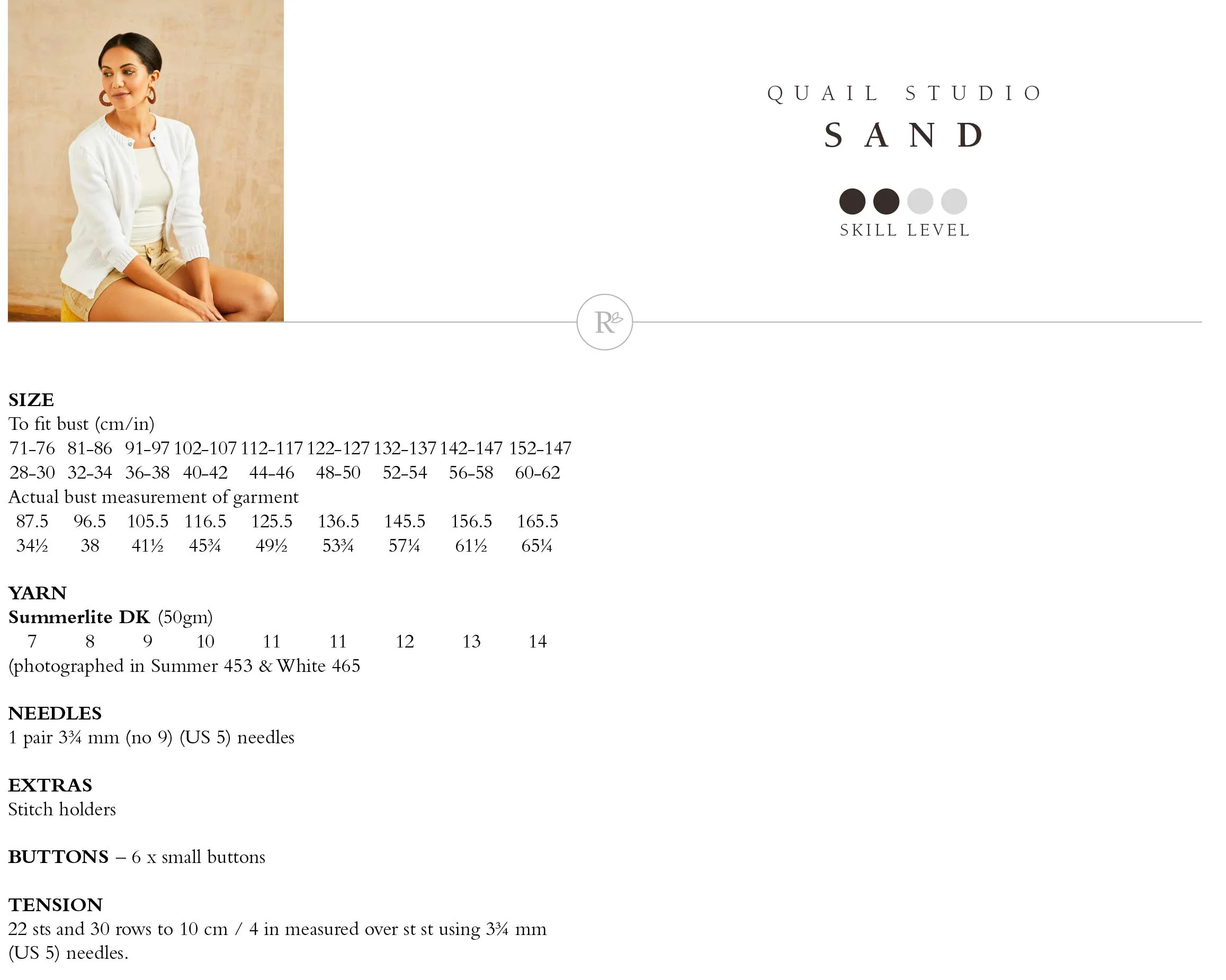 QUAIL STUDIO
SAND

SKILL LEVEL

R

SIZE
To fit bust (cm/in)

| 71-76 | 81-86 | 91-97 | 102-107 | 112-117 | 122-127 | 132-137 | 142-147 | 152-147 |
|---|---|---|---|---|---|---|---|---|
| 28-30 | 32-34 | 36-38 | 40-42 | 44-46 | 48-50 | 52-54 | 56-58 | 60-62 |

Actual bust measurement of garment

| 87.5 | 96.5 | 105.5 | 116.5 | 125.5 | 136.5 | 145.5 | 156.5 | 165.5 |
|---|---|---|---|---|---|---|---|---|
| 34½ | 38 | 41½ | 45¾ | 49½ | 53¾ | 57¼ | 61½ | 65¼ |

YARN
Summerlite DK (50gm)

| 7 | 8 | 9 | 10 | 11 | 11 | 12 | 13 | 14 |
|---|---|---|---|---|---|---|---|---|

(photographed in Summer 453 & White 465

NEEDLES
1 pair 3¾ mm (no 9) (US 5) needles

EXTRAS
Stitch holders

BUTTONS – 6 x small buttons

TENSION
22 sts and 30 rows to 10 cm / 4 in measured over st st using 3¾ mm (US 5) needles.